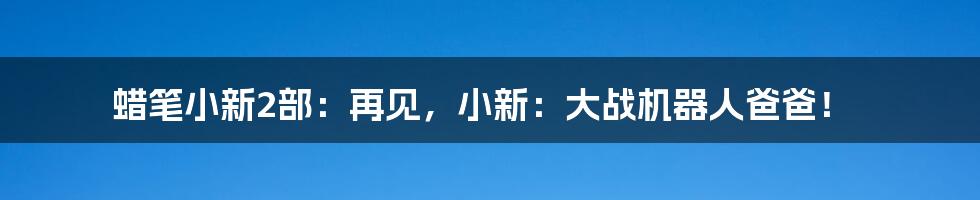 蜡笔小新2部：再见，小新：大战机器人爸爸！